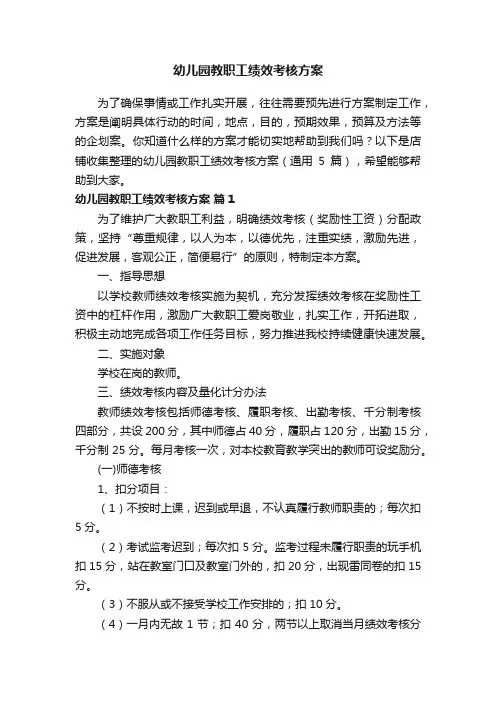 幼儿园教职工绩效考核方案

为了确保事情或工作扎实开展，往往需要预先进行方案制定工作，方案是阐明具体行动的时间，地点，目的，预期效果，预算及方法等的企划案。你知道什么样的方案才能切实地帮助到我们吗？以下是店铺收集整理的幼儿园教职工绩效考核方案（通用 5 篇），希望能够帮助到大家。

幼儿园教职工绩效考核方案 篇 1

为了维护广大教职工利益，明确绩效考核（奖励性工资）分配政策，坚持“尊重规律，以人为本，以德优先，注重实绩，激励先进，促进发展，客观公正，简便易行”的原则，特制定本方案。

一、指导思想

以学校教师绩效考核实施为契机，充分发挥绩效考核在奖励性工资中的杠杆作用，激励广大教职工爱岗敬业，扎实工作，开拓进取，积极主动地完成各项工作任务目标，努力推进我校持续健康快速发展。

二、实施对象

学校在岗的教师。

三、绩效考核内容及量化计分办法

教师绩效考核包括师德考核、履职考核、出勤考核、千分制考核四部分，共设 200 分，其中师德占 40 分，履职占 120 分，出勤 15 分，千分制 25 分。每月考核一次，对本校教育教学突出的教师可设奖励分。

(一)师德考核

1、扣分项目：

（1）不按时上课，迟到或早退，不认真履行教师职责的；每次扣 5 分。

（2）考试监考迟到；每次扣 5 分。监考过程未履行职责的玩手机扣 15 分，站在教室门口及教室门外的，扣 20 分，出现雷同卷的扣 15 分。

（3）不服从或不接受学校工作安排的；扣 10 分。

（4）一月内无故 1 节；扣 40 分，两节以上取消当月绩效考核分